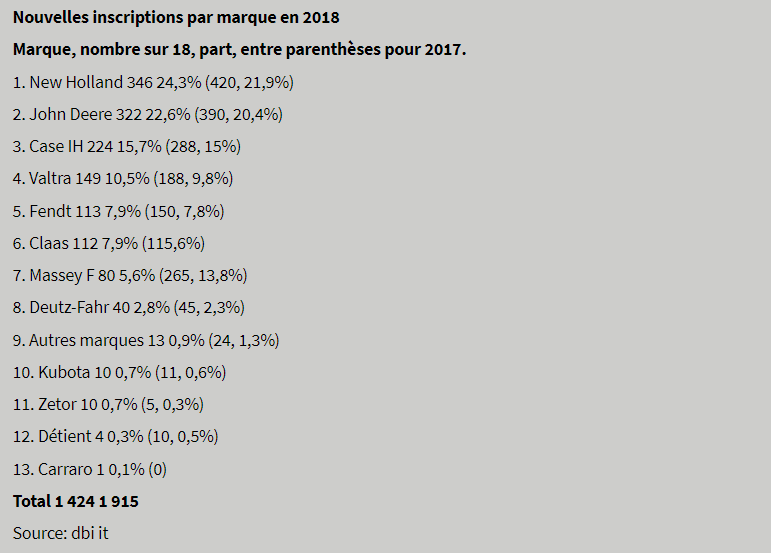 Nouvelles inscriptions par marque en 2018

Marque, nombre sur 18, part, entre parenthèses pour 2017.

1. New Holland 346 24,3% (420, 21,9%)

2. John Deere 322 22,6% (390, 20,4%)

3. Case IH 224 15,7% (288, 15%)

4. Valtra 149 10,5% (188, 9,8%)

5. Fendt 113 7,9% (150, 7,8%)

6. Claas 112 7,9% (115,6%)

7. Massey F 80 5,6% (265, 13,8%)

8. Deutz-Fahr 40 2,8% (45, 2,3%)

9. Autres marques 13 0,9% (24, 1,3%)

10. Kubota 10 0,7% (11, 0,6%)

11. Zetor 10 0,7% (5, 0,3%)

12. Détient 4 0,3% (10, 0,5%)

13. Carraro 1 0,1% (0)

Total 1 424 1 915

Source: dbi it